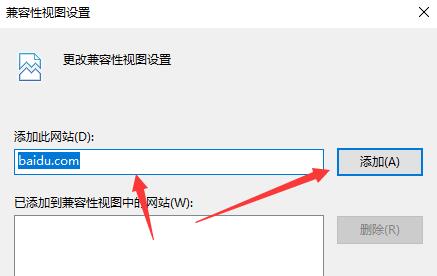 兼容性视图设置

更改兼容性视图设置

添加此网站(D):

baidu.com

添加(A)

已添加到兼容性视图中的网站(W):

删除(R)